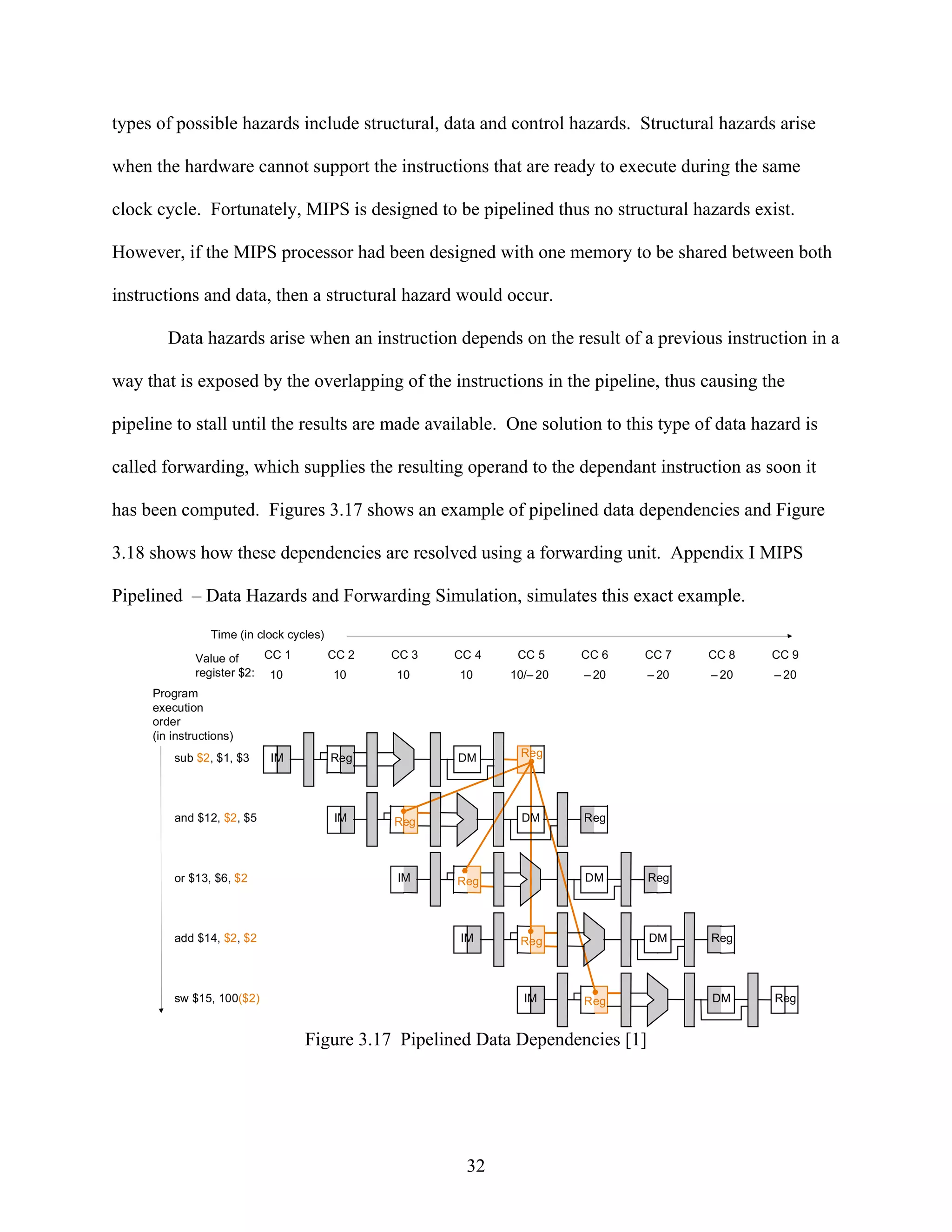 types of possible hazards include structural, data and control hazards. Structural hazards arise when the hardware cannot support the instructions that are ready to execute during the same clock cycle. Fortunately, MIPS is designed to be pipelined thus no structural hazards exist. However, if the MIPS processor had been designed with one memory to be shared between both instructions and data, then a structural hazard would occur.

Data hazards arise when an instruction depends on the result of a previous instruction in a way that is exposed by the overlapping of the instructions in the pipeline, thus causing the pipeline to stall until the results are made available. One solution to this type of data hazard is called forwarding, which supplies the resulting operand to the dependant instruction as soon it has been computed. Figures 3.17 shows an example of pipelined data dependencies and Figure 3.18 shows how these dependencies are resolved using a forwarding unit. Appendix I MIPS Pipelined – Data Hazards and Forwarding Simulation, simulates this exact example.

Time (in clock cycles)

| Value of register \$2: | CC 1 | CC 2 | CC 3 | CC 4 | CC 5 | CC 6 | CC 7 | CC 8 | CC 9 |
|---|---|---|---|---|---|---|---|---|---|
| | 10 | 10 | 10 | 10 | 10/– 20 | – 20 | – 20 | – 20 | – 20 |

Program execution order (in instructions)

sub \$2, \$1, \$3 IM Reg DM Reg

and \$12, \$2, \$5 IM Reg DM Reg

or \$13, \$6, \$2 IM Reg DM Reg

add \$14, \$2, \$2 IM Reg DM Reg

sw \$15, 100(\$2) IM Reg DM Reg

Figure 3.17 Pipelined Data Dependencies [1]

32